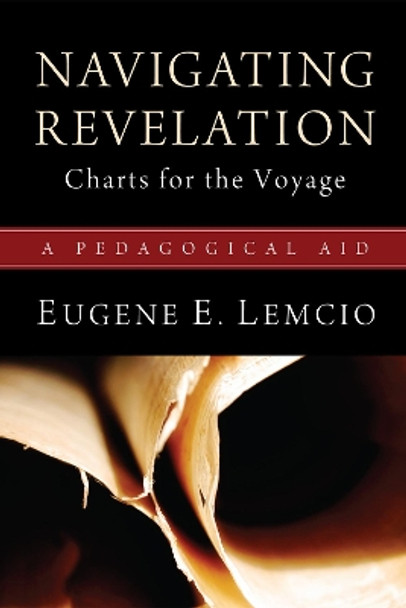 NAVIGATING REVELATION
Charts for the Voyage

A PEDAGOGICAL AID

EUGENE E. LEMCIO